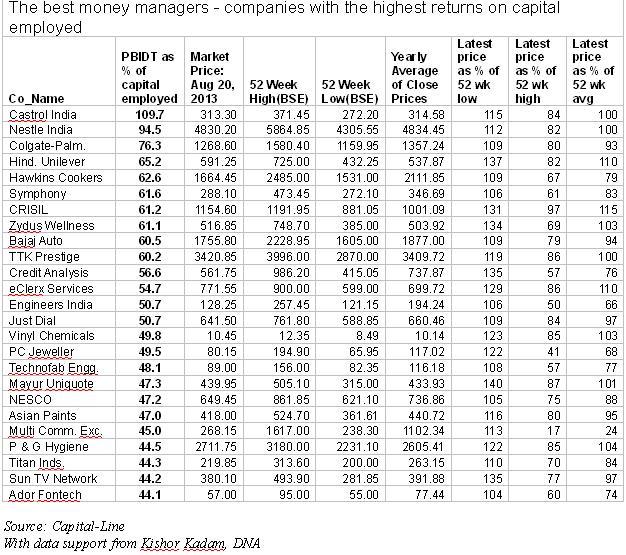 The best money managers - companies with the highest returns on capital employed

| Co_Name | PBIDT as % of capital employed | Market Price: Aug 20, 2013 | 52 Week High(BSE) | 52 Week Low(BSE) | Yearly Average of Close Prices | Latest price as % of 52 wk low | Latest price as % of 52 wk high | Latest price as % of 52 wk avg |
|---|---|---|---|---|---|---|---|---|
| Castrol India | 109.7 | 313.30 | 371.45 | 272.20 | 314.58 | 115 | 84 | 100 |
| Nestle India | 94.5 | 4830.20 | 5864.85 | 4305.55 | 4834.45 | 112 | 82 | 100 |
| Colgate-Palm. | 76.3 | 1268.60 | 1580.40 | 1159.95 | 1357.24 | 109 | 80 | 93 |
| Hind. Unilever | 65.2 | 591.25 | 725.00 | 432.25 | 537.87 | 137 | 82 | 110 |
| Hawkins Cookers | 62.6 | 1664.45 | 2485.00 | 1531.00 | 2111.85 | 109 | 67 | 79 |
| Symphony | 61.6 | 288.10 | 473.45 | 272.10 | 346.69 | 106 | 61 | 83 |
| CRISIL | 61.2 | 1154.60 | 1191.95 | 881.05 | 1001.09 | 131 | 97 | 115 |
| Zydus Wellness | 61.1 | 516.85 | 748.70 | 385.00 | 503.92 | 134 | 69 | 103 |
| Bajaj Auto | 60.5 | 1755.80 | 2228.95 | 1605.00 | 1877.00 | 109 | 79 | 94 |
| TTK Prestige | 60.2 | 3420.85 | 3996.00 | 2870.00 | 3409.72 | 119 | 86 | 100 |
| Credit Analysis | 56.6 | 561.75 | 986.20 | 415.05 | 737.87 | 135 | 57 | 76 |
| eClerx Services | 54.7 | 771.55 | 900.00 | 599.00 | 699.72 | 129 | 86 | 110 |
| Engineers India | 50.7 | 128.25 | 257.45 | 121.15 | 194.24 | 106 | 50 | 66 |
| Just Dial | 50.7 | 641.50 | 761.80 | 588.85 | 660.46 | 109 | 84 | 97 |
| Vinyl Chemicals | 49.8 | 10.45 | 12.35 | 8.49 | 10.14 | 123 | 85 | 103 |
| PC Jeweller | 49.5 | 80.15 | 194.90 | 65.95 | 117.02 | 122 | 41 | 68 |
| Technofab Engg. | 48.1 | 89.00 | 156.00 | 82.35 | 116.18 | 108 | 57 | 77 |
| Mayur Uniquote | 47.3 | 439.95 | 505.10 | 315.00 | 433.93 | 140 | 87 | 101 |
| NESCO | 47.2 | 649.45 | 861.85 | 621.10 | 736.86 | 105 | 75 | 88 |
| Asian Paints | 47.0 | 418.00 | 524.70 | 361.61 | 440.72 | 116 | 80 | 95 |
| Multi Comm. Exc. | 45.0 | 268.15 | 1617.00 | 238.30 | 1102.34 | 113 | 17 | 24 |
| P & G Hygiene | 44.5 | 2711.75 | 3180.00 | 2231.10 | 2605.41 | 122 | 85 | 104 |
| Titan Inds. | 44.3 | 219.85 | 313.60 | 200.00 | 263.15 | 110 | 70 | 84 |
| Sun TV Network | 44.2 | 380.10 | 493.90 | 281.85 | 391.88 | 135 | 77 | 97 |
| Ador Fontech | 44.1 | 57.00 | 95.00 | 55.00 | 77.44 | 104 | 60 | 74 |

Source: Capital-Line
With data support from Kishor Kadam, DNA